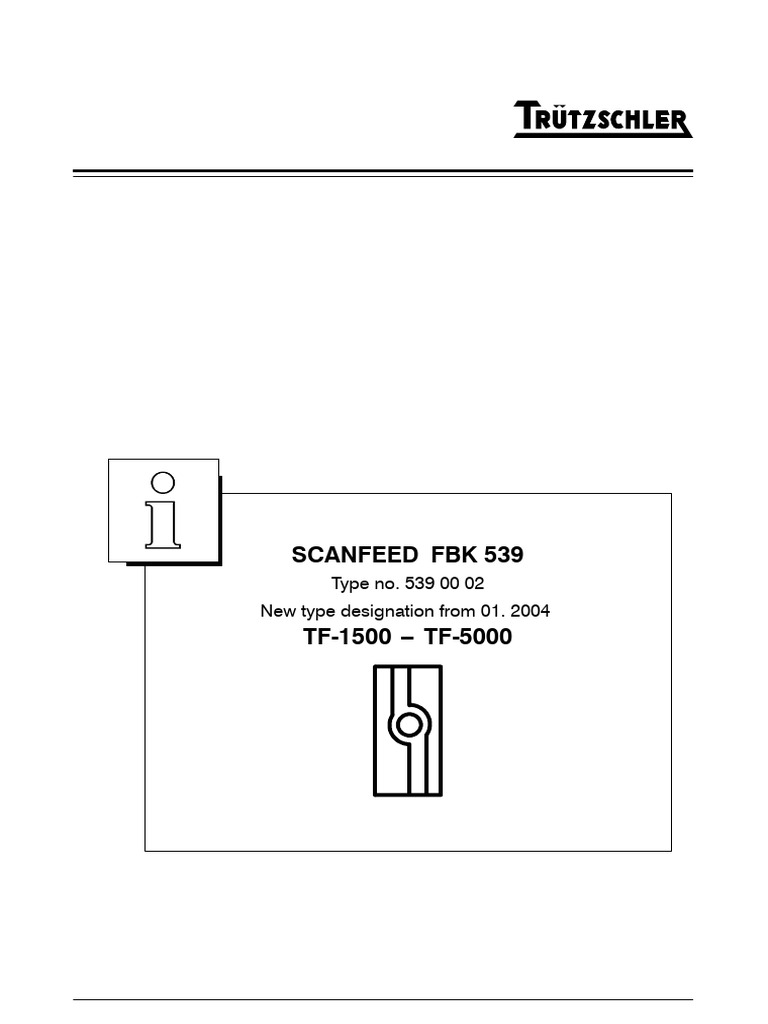 TRÜTZSCHLER

i

SCANFEED FBK 539

Type no. 539 00 02

New type designation from 01. 2004

TF-1500 – TF-5000